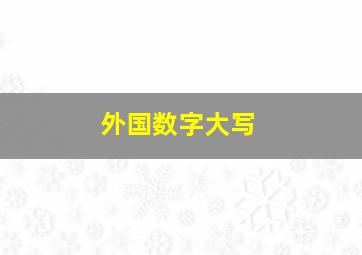 外国数字大写